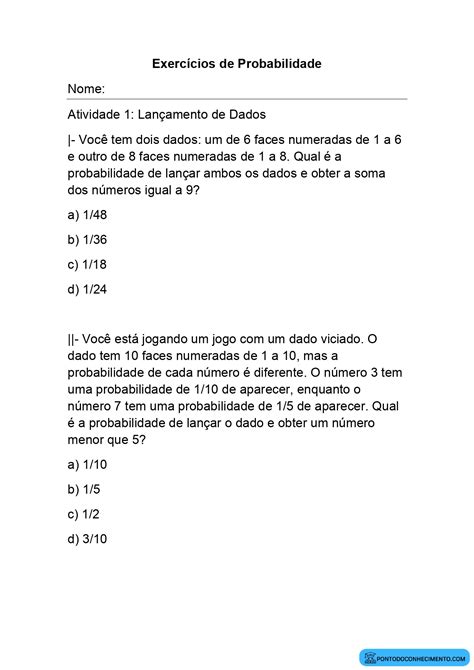 Exercícios de Probabilidade

Nome:

Atividade 1: Lançamento de Dados

|- Você tem dois dados: um de 6 faces numeradas de 1 a 6 e outro de 8 faces numeradas de 1 a 8. Qual é a probabilidade de lançar ambos os dados e obter a soma dos números igual a 9?

a) 1/48

b) 1/36

c) 1/18

d) 1/24

||- Você está jogando um jogo com um dado viciado. O dado tem 10 faces numeradas de 1 a 10, mas a probabilidade de cada número é diferente. O número 3 tem uma probabilidade de 1/10 de aparecer, enquanto o número 7 tem uma probabilidade de 1/5 de aparecer. Qual é a probabilidade de lançar o dado e obter um número menor que 5?

a) 1/10

b) 1/5

c) 1/2

d) 3/10

PONTODOCONHECIMENTO.COM